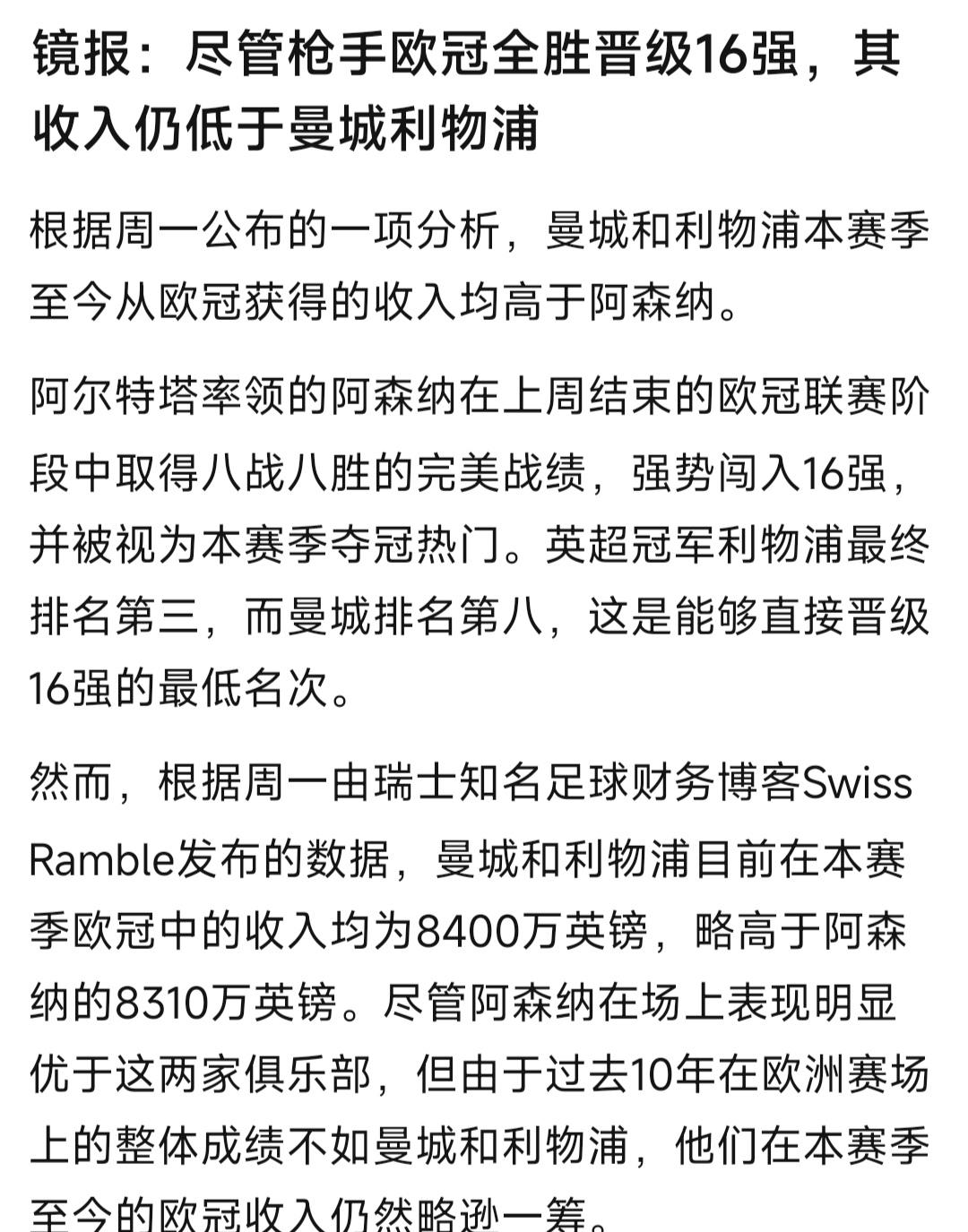 镜报：尽管枪手欧冠全胜晋级16强，其收入仍低于曼城利物浦

根据周一公布的一项分析，曼城和利物浦本赛季至今从欧冠获得的收入均高于阿森纳。

阿尔特塔率领的阿森纳在上周结束的欧冠联赛阶段中取得八战八胜的完美战绩，强势闯入16强，并被视为本赛季夺冠热门。英超冠军利物浦最终排名第三，而曼城排名第八，这是能够直接晋级16强的最低名次。

然而，根据周一由瑞士知名足球财务博客Swiss Ramble发布的数据，曼城和利物浦目前在本赛季欧冠中的收入均为8400万英镑，略高于阿森纳的8310万英镑。尽管阿森纳在场上表现明显优于这两家俱乐部，但由于过去10年在欧洲赛场上的整体成绩不如曼城和利物浦，他们在本赛季至今的欧冠收入仍然略逊一筹。